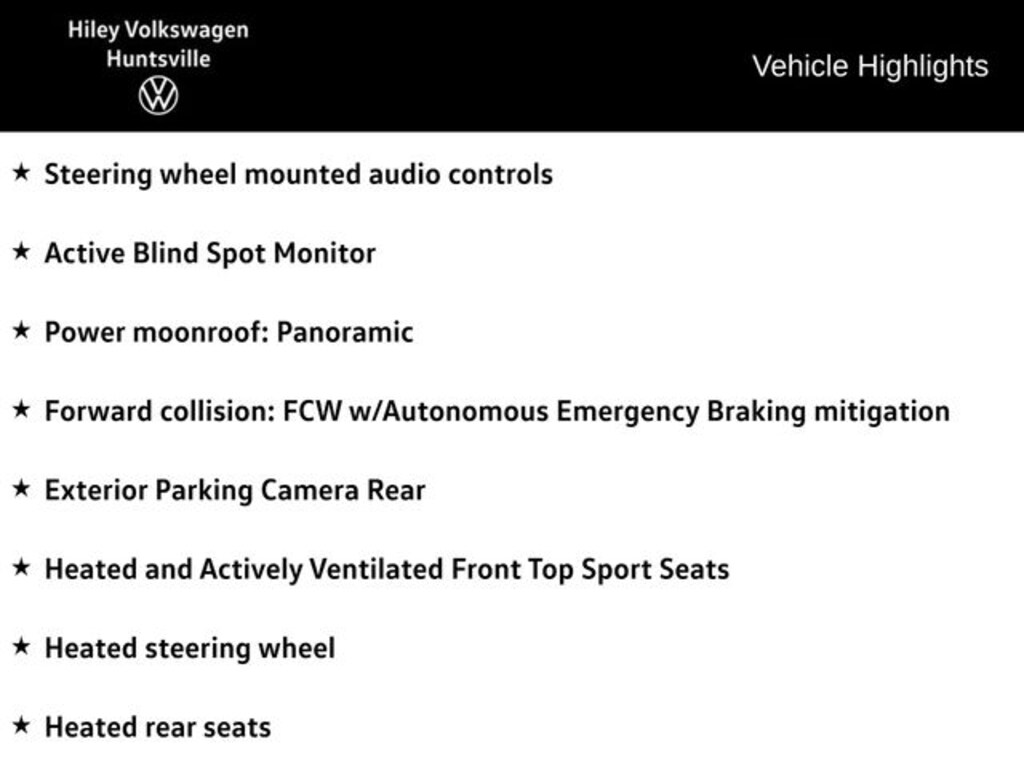 Hiley Volkswagen
Huntsville

Vehicle Highlights

★ Steering wheel mounted audio controls

★ Active Blind Spot Monitor

★ Power moonroof: Panoramic

★ Forward collision: FCW w/Autonomous Emergency Braking mitigation

★ Exterior Parking Camera Rear

★ Heated and Actively Ventilated Front Top Sport Seats

★ Heated steering wheel

★ Heated rear seats